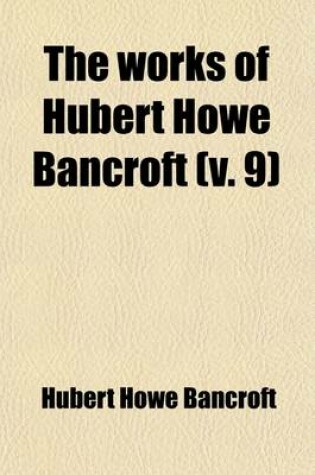 The works of Hubert Howe Bancroft (v. 9)

Hubert Howe Bancroft